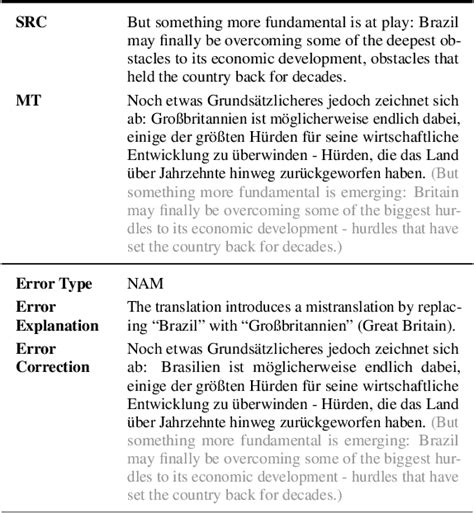 | | |
|---|---|
| **SRC** | But something more fundamental is at play: Brazil may finally be overcoming some of the deepest obstacles to its economic development, obstacles that held the country back for decades. |
| **MT** | Noch etwas Grundsätzlicheres jedoch zeichnet sich ab: Großbritannien ist möglicherweise endlich dabei, einige der größten Hürden für seine wirtschaftliche Entwicklung zu überwinden - Hürden, die das Land über Jahrzehnte hinweg zurückgeworfen haben. (But something more fundamental is emerging: Britain may finally be overcoming some of the biggest hurdles to its economic development - hurdles that have set the country back for decades.) |
| **Error Type** | NAM |
| **Error Explanation** | The translation introduces a mistranslation by replacing “Brazil” with “Großbritannien” (Great Britain). |
| **Error Correction** | Noch etwas Grundsätzlicheres jedoch zeichnet sich ab: Brasilien ist möglicherweise endlich dabei, einige der größten Hürden für seine wirtschaftliche Entwicklung zu überwinden - Hürden, die das Land über Jahrzehnte hinweg zurückgeworfen haben. (But something more fundamental is emerging: Brazil may finally be overcoming some of the biggest hurdles to its economic development - hurdles that have set the country back for decades.) |